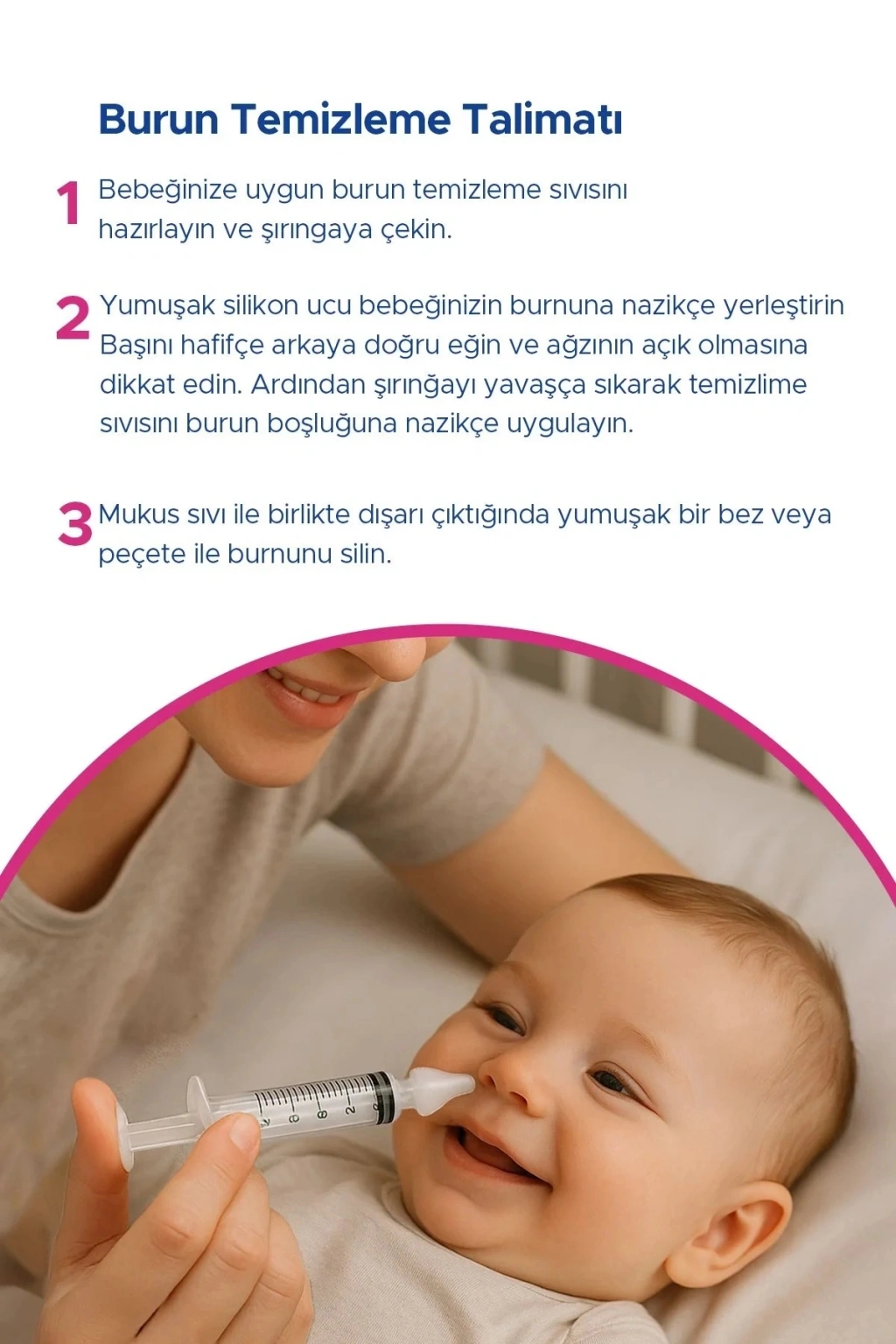 Burun Temizleme Talimatı

1 Bebeğinize uygun burun temizleme sıvısını hazırlayın ve şırıngaya çekin.

2 Yumuşak silikon ucu bebeğinizin burnuna nazikçe yerleştirin Başını hafifçe arkaya doğru eğin ve ağzının açık olmasına dikkat edin. Ardından şırınğayı yavaşça sıkarak temizlime sıvısını burun boşluğuna nazikçe uygulayın.

3 Mukus sıvı ile birlikte dışarı çıktığında yumuşak bir bez veya peçete ile burnunu silin.